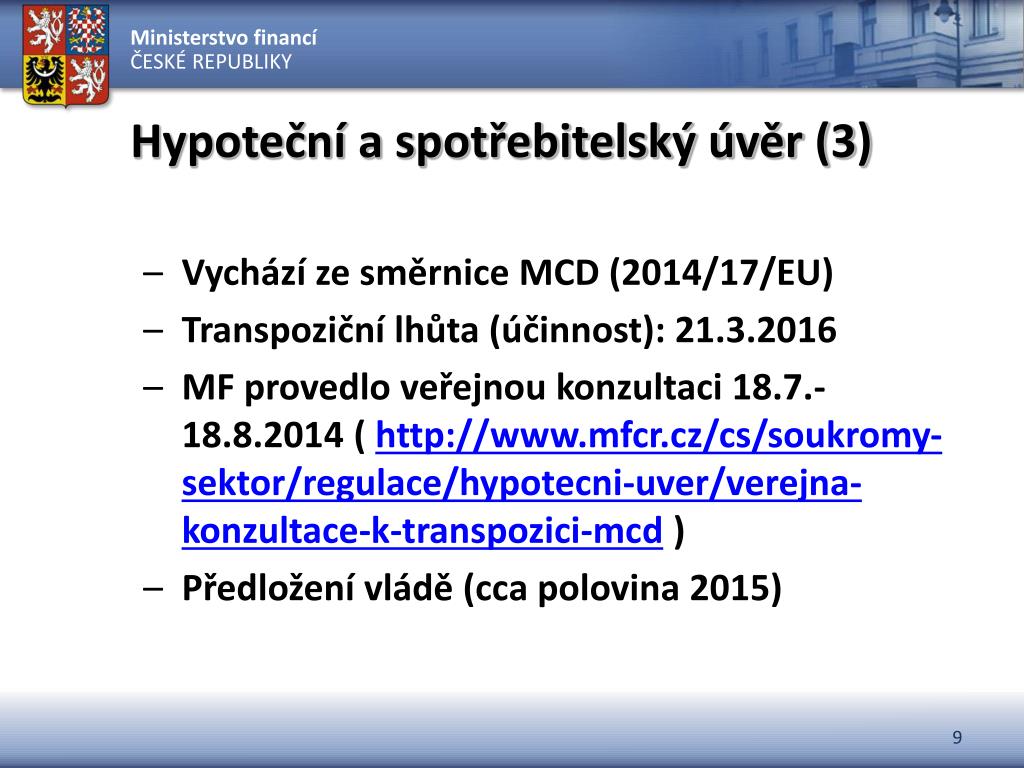 Ministerstvo financí
ČESKÉ REPUBLIKY

Hypoteční a spotřebitelský úvěr (3)

– Vychází ze směrnice MCD (2014/17/EU)
– Transpoziční lhůta (účinnost): 21.3.2016
– MF provedlo veřejnou konzultaci 18.7.-18.8.2014 ( http://www.mfcr.cz/cs/soukromy-sektor/regulace/hypotecni-uver/verejna-konzultace-k-transpozici-mcd )
– Předložení vládě (cca polovina 2015)

9